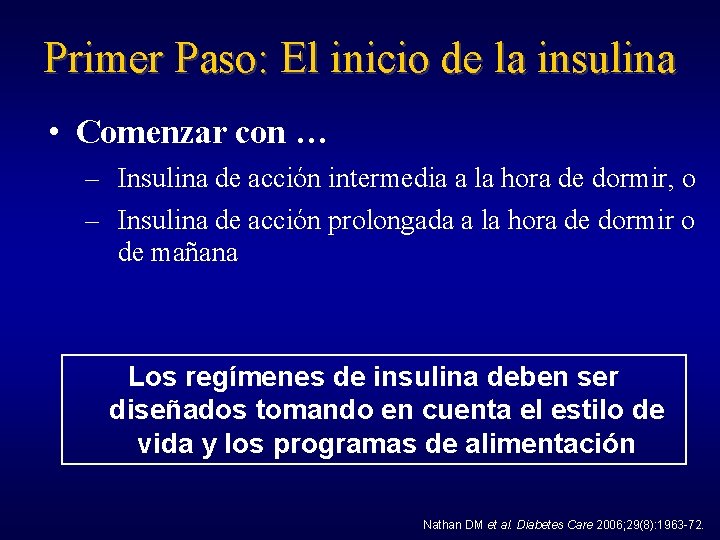 Primer Paso: El inicio de la insulina

• Comenzar con …

– Insulina de acción intermedia a la hora de dormir, o

– Insulina de acción prolongada a la hora de dormir o de mañana

Los regímenes de insulina deben ser diseñados tomando en cuenta el estilo de vida y los programas de alimentación

Nathan DM et al. Diabetes Care 2006;29(8):1963-72.